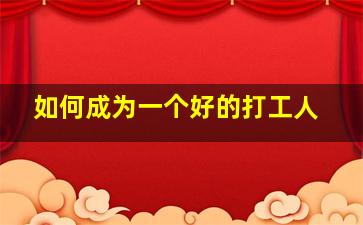 如何成为一个好的打工人